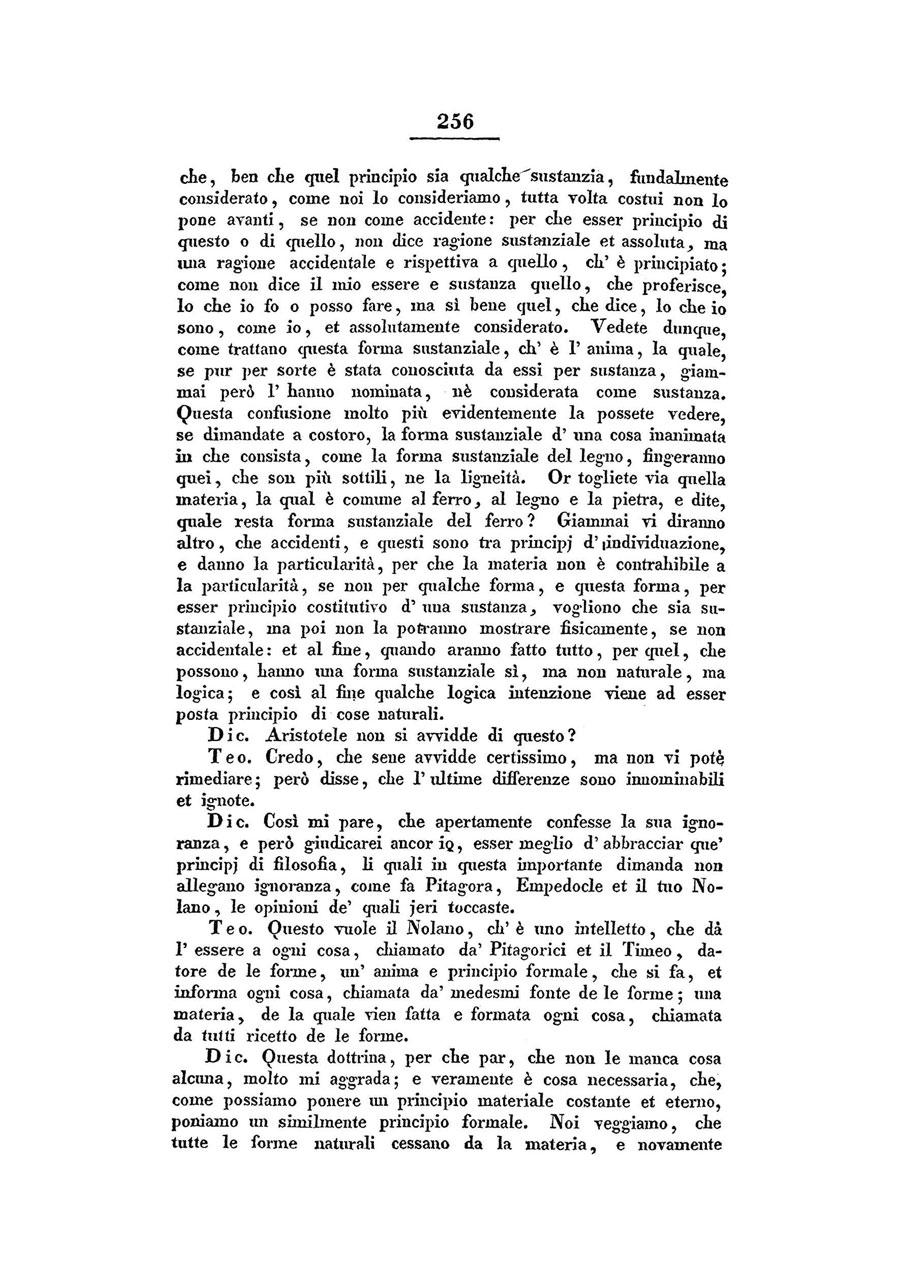 256

che, ben che quel principio sia qualche sustanzia, fundalmente considerato, come noi lo consideriamo, tutta volta costui non lo pone avanti, se non come accidente: per che esser principio di questo o di quello, non dice ragione sustanziale et assoluta, ma una ragione accidentale e rispettiva a quello, ch' è principiato; come non dice il mio essere e sustanza quello, che proferisce, lo che io fo o posso fare, ma sì bene quel, che dice, lo che io sono, come io, et assolutamente considerato. Vedete dunque, come trattano questa forma sustanziale, ch' è l' anima, la quale, se pur per sorte è stata conosciuta da essi per sustanza, giammai però l' hanno nominata, nè considerata come sustanza. Questa confusione molto più evidentemente la possete vedere, se dimandate a costoro, la forma sustanziale d' una cosa inanimata in che consista, come la forma sustanziale del legno, fingeranno quei, che son più sottili, ne la ligneità. Or togliete via quella materia, la qual è comune al ferro, al legno e la pietra, e dite, quale resta forma sustanziale del ferro? Giammai vi diranno altro, che accidenti, e questi sono tra principj d' individuazione, e danno la particularità, per che la materia non è contrahibile a la particularità, se non per qualche forma, e questa forma, per esser principio costitutivo d' una sustanza, vogliono che sia sustanziale, ma poi non la potranno mostrare fisicamente, se non accidentale: et al fine, quando aranno fatto tutto, per quel, che possono, hanno una forma sustanziale sì, ma non naturale, ma logica; e così al fine qualche logica intenzione viene ad esser posta principio di cose naturali.

Dic. Aristotele non si avvidde di questo?

Teo. Credo, che sene avvidde certissimo, ma non vi potè rimediare; però disse, che l' ultime differenze sono innominabili et ignote.

Dic. Così mi pare, che apertamente confesse la sua ignoranza, e però giudicarei ancor io, esser meglio d' abbracciar que' principj di filosofia, li quali in questa importante dimanda non allegano ignoranza, come fa Pitagora, Empedocle et il tuo Nolano, le opinioni de' quali jeri toccaste.

Teo. Questo vuole il Nolano, ch' è uno intelletto, che dà l' essere a ogni cosa, chiamato da' Pitagorici et il Timeo, datore de le forme, un' anima e principio formale, che si fa, et informa ogni cosa, chiamata da' medesmi fonte de le forme; una materia, de la quale vien fatta e formata ogni cosa, chiamata da tutti ricetto de le forme.

Dic. Questa dottrina, per che par, che non le manca cosa alcuna, molto mi aggrada; e veramente è cosa necessaria, che, come possiamo ponere un principio materiale costante et eterno, poniamo un similmente principio formale. Noi veggiamo, che tutte le forme naturali cessano da la materia, e novamente